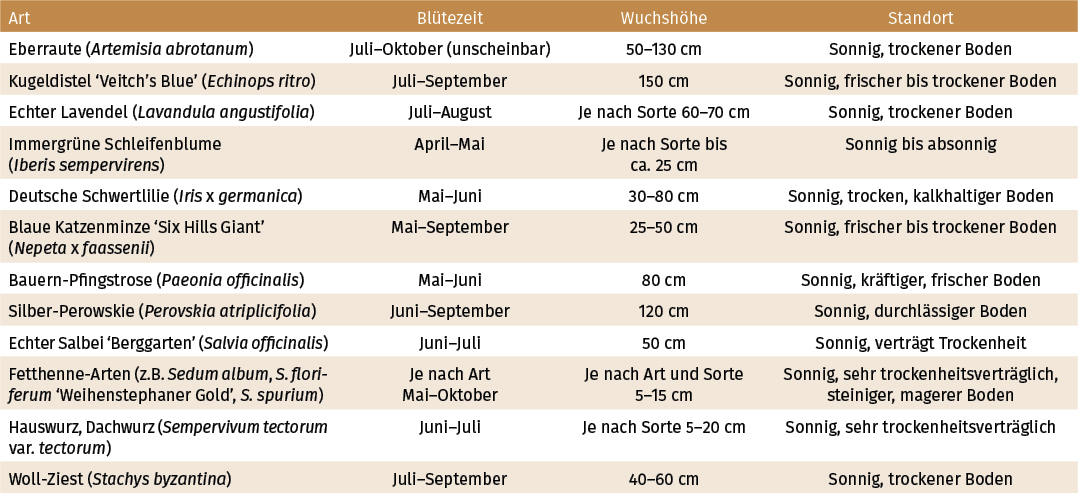 | Art | Blütezeit | Wuchshöhe | Standort |
|---|---|---|---|
| Eberraute (Artemisia abrotanum) | Juli–Oktober (unscheinbar) | 50–130 cm | Sonnig, trockener Boden |
| Kugeldistel 'Veitch's Blue' (Echinops ritro) | Juli–September | 150 cm | Sonnig, frischer bis trockener Boden |
| Echter Lavendel (Lavandula angustifolia) | Juli–August | Je nach Sorte 60–70 cm | Sonnig, trockener Boden |
| Immergrüne Schleifenblume (Iberis sempervirens) | April–Mai | Je nach Sorte bis ca. 25 cm | Sonnig bis absonnig |
| Deutsche Schwertlilie (Iris x germanica) | Mai–Juni | 30–80 cm | Sonnig, trocken, kalkhaltiger Boden |
| Blaue Katzenminze 'Six Hills Giant' (Nepeta x faassenii) | Mai–September | 25–50 cm | Sonnig, frischer bis trockener Boden |
| Bauern-Pfingstrose (Paeonia officinalis) | Mai–Juni | 80 cm | Sonnig, kräftiger, frischer Boden |
| Silber-Perowskie (Perovskia atriplicifolia) | Juni–September | 120 cm | Sonnig, durchlässiger Boden |
| Echter Salbei 'Berggarten' (Salvia officinalis) | Juni–Juli | 50 cm | Sonnig, verträgt Trockenheit |
| Fetthenne-Arten (z.B. Sedum album, S. floriferum 'Weihenstephaner Gold', S. spurium) | Je nach Art Mai–Oktober | Je nach Art und Sorte 5–15 cm | Sonnig, sehr trockenheitsverträglich, steiniger, magerer Boden |
| Hauswurz, Dachwurz (Sempervivum tectorum var. tectorum) | Juni–Juli | Je nach Sorte 5–20 cm | Sonnig, sehr trockenheitsverträglich |
| Woll-Ziest (Stachys byzantina) | Juli–September | 40–60 cm | Sonnig, trockener Boden |